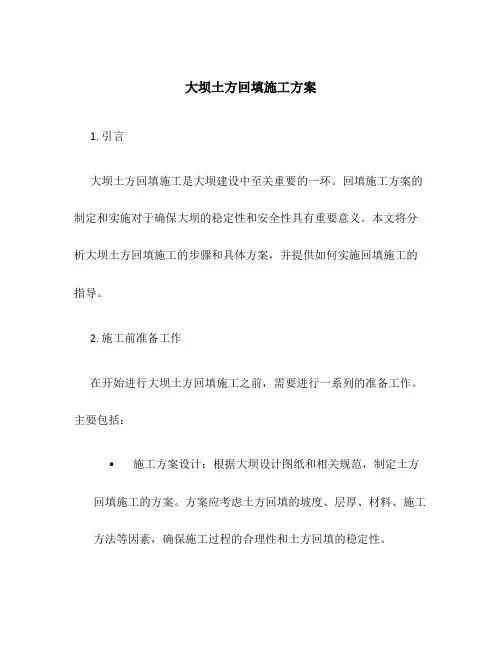 大坝土方回填施工方案

1. 引言

大坝土方回填施工是大坝建设中至关重要的一环。回填施工方案的制定和实施对于确保大坝的稳定性和安全性具有重要意义。本文将分析大坝土方回填施工的步骤和具体方案，并提供如何实施回填施工的指导。

2. 施工前准备工作

在开始进行大坝土方回填施工之前，需要进行一系列的准备工作。主要包括：

• 施工方案设计：根据大坝设计图纸和相关规范，制定土方回填施工的方案。方案应考虑土方回填的坡度、层厚、材料、施工方法等因素，确保施工过程的合理性和土方回填的稳定性。